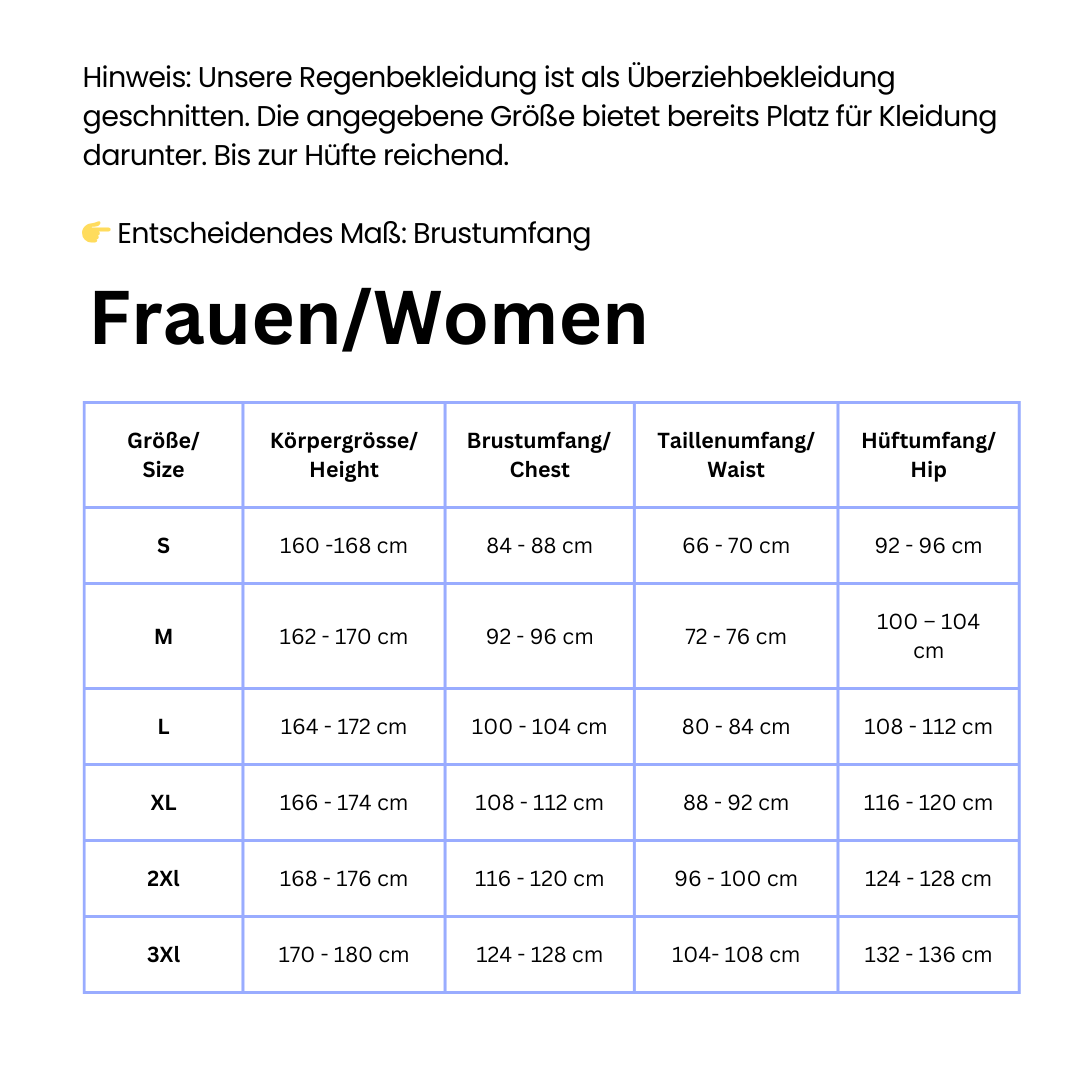 Hinweis: Unsere Regenbekleidung ist als Überziehbekleidung geschnitten. Die angegebene Größe bietet bereits Platz für Kleidung darunter. Bis zur Hüfte reichend.

👉 Entscheidendes Maß: Brustumfang

Frauen/Women

| Größe/ Size | Körpergrösse/ Height | Brustumfang/ Chest | Taillenumfang/ Waist | Hüftumfang/ Hip |
|---|---|---|---|---|
| S | 160 -168 cm | 84 - 88 cm | 66 - 70 cm | 92 - 96 cm |
| M | 162 - 170 cm | 92 - 96 cm | 72 - 76 cm | 100 – 104 cm |
| L | 164 - 172 cm | 100 - 104 cm | 80 - 84 cm | 108 - 112 cm |
| XL | 166 - 174 cm | 108 - 112 cm | 88 - 92 cm | 116 - 120 cm |
| 2Xl | 168 - 176 cm | 116 - 120 cm | 96 - 100 cm | 124 - 128 cm |
| 3Xl | 170 - 180 cm | 124 - 128 cm | 104- 108 cm | 132 - 136 cm |